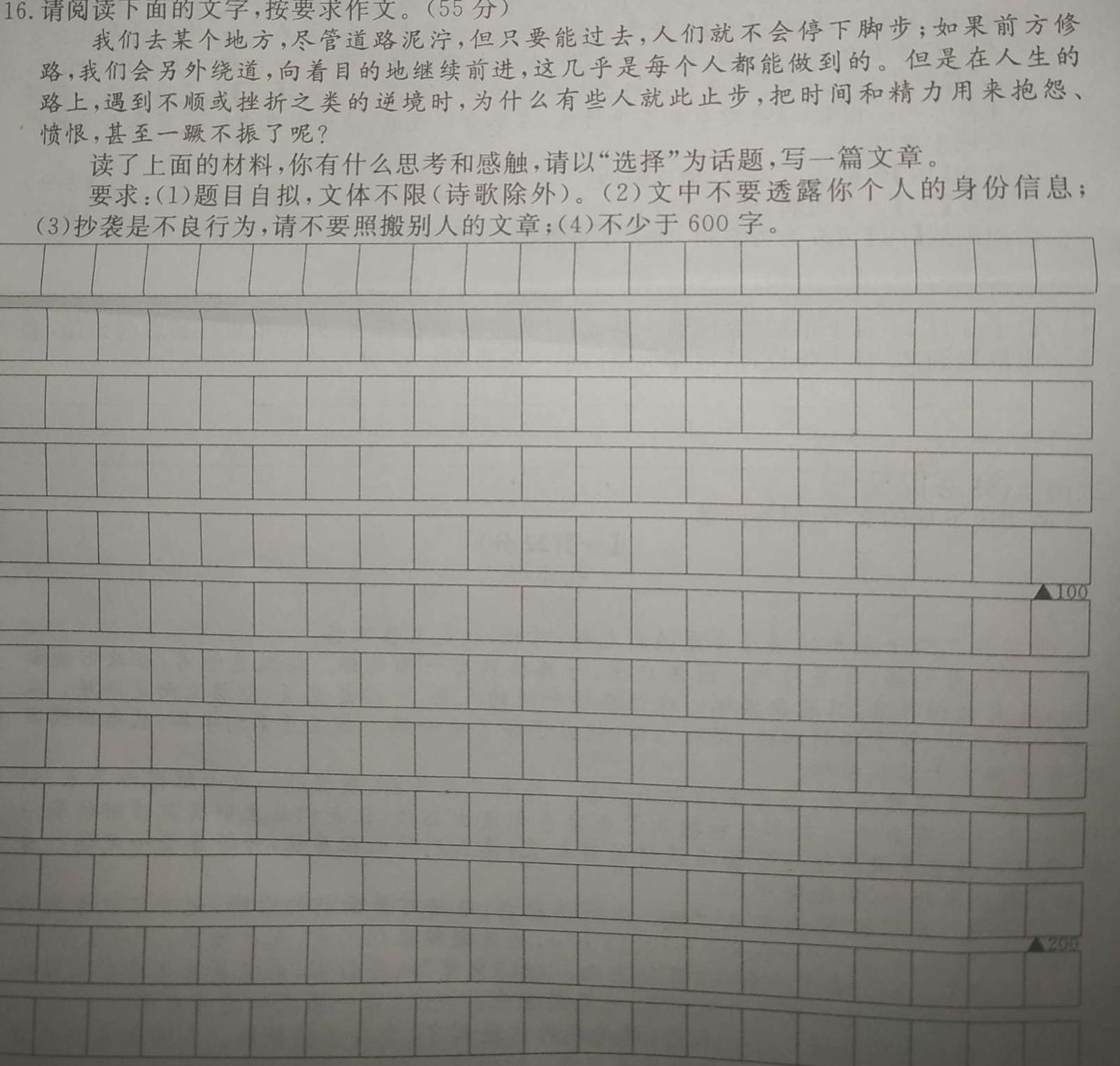 16. 请阅读下面的文字，按要求作文。(55 分)

我们去某个地方，尽管道路泥泞，但只要能过去，人们就不会停下脚步；如果前方修路，我们会另外绕道，向着目的地继续前进，这几乎是每个人都能做到的。但是在人生的路上，遇到不顺或挫折之类的逆境时，为什么有些人就此止步，把时间和精力用来抱怨、愤恨，甚至一蹶不振了呢？

读了上面的材料，你有什么思考和感触，请以“选择”为话题，写一篇文章。

要求：(1)题目自拟，文体不限(诗歌除外)。(2)文中不要透露你个人的身份信息；(3)抄袭是不良行为，请不要照搬别人的文章；(4)不少于 600 字。

▲100

▲200